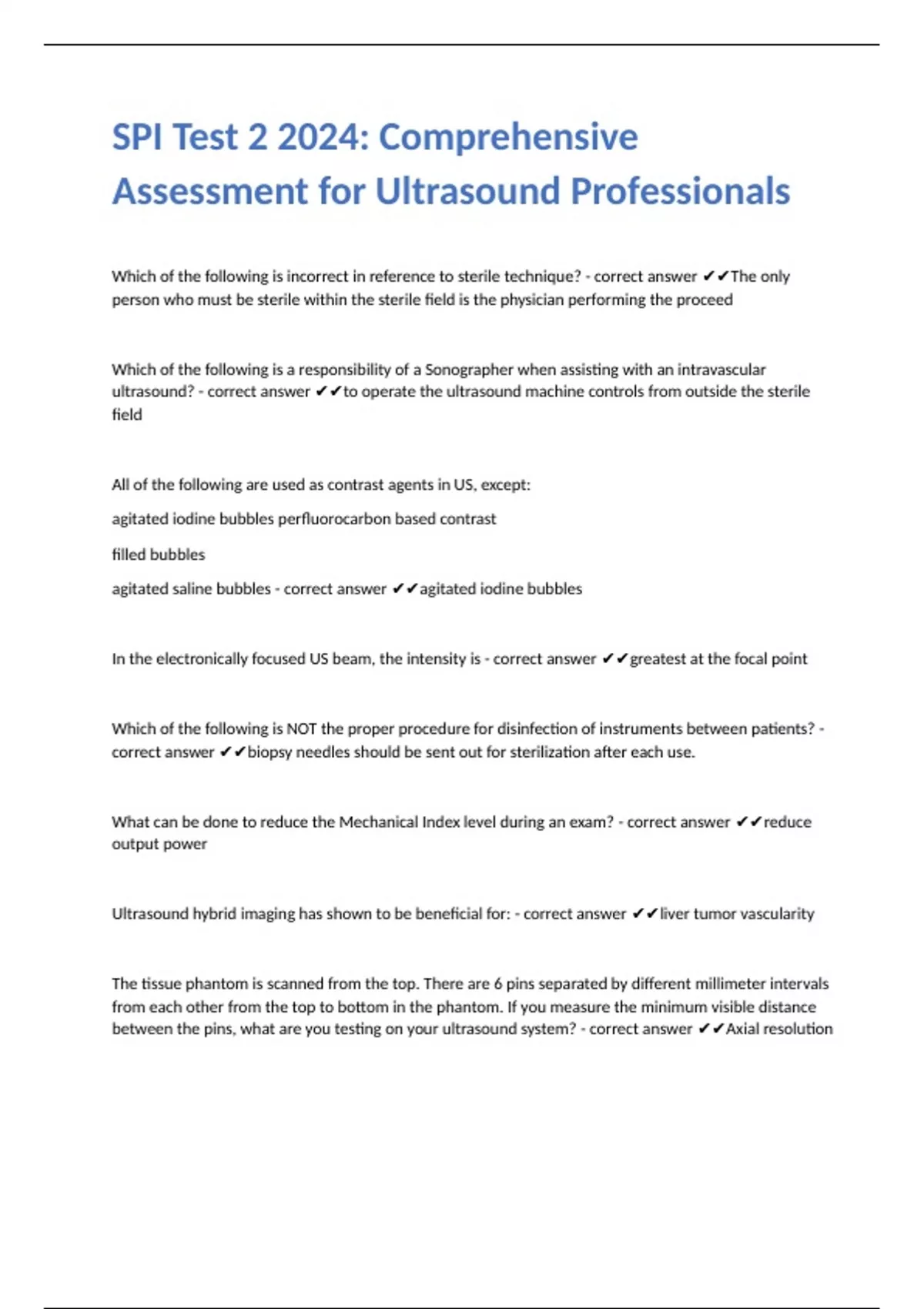 SPI Test 2 2024: Comprehensive Assessment for Ultrasound Professionals

Which of the following is incorrect in reference to sterile technique? - correct answer ✔✔The only person who must be sterile within the sterile field is the physician performing the proceed

Which of the following is a responsibility of a Sonographer when assisting with an intravascular ultrasound? - correct answer ✔✔to operate the ultrasound machine controls from outside the sterile field

All of the following are used as contrast agents in US, except:

agitated iodine bubbles perfluorocarbon based contrast

filled bubbles

agitated saline bubbles - correct answer ✔✔agitated iodine bubbles

In the electronically focused US beam, the intensity is - correct answer ✔✔greatest at the focal point

Which of the following is NOT the proper procedure for disinfection of instruments between patients? - correct answer ✔✔biopsy needles should be sent out for sterilization after each use.

What can be done to reduce the Mechanical Index level during an exam? - correct answer ✔✔reduce output power

Ultrasound hybrid imaging has shown to be beneficial for: - correct answer ✔✔liver tumor vascularity

The tissue phantom is scanned from the top. There are 6 pins separated by different millimeter intervals from each other from the top to bottom in the phantom. If you measure the minimum visible distance between the pins, what are you testing on your ultrasound system? - correct answer ✔✔Axial resolution